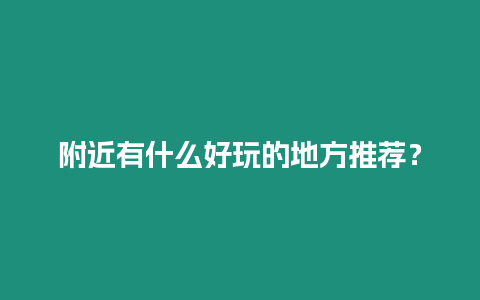 附近有什么好玩的地方推荐？